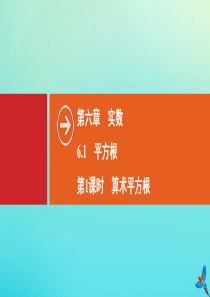 第六章　实数

6.1　平方根

第1课时　算术平方根